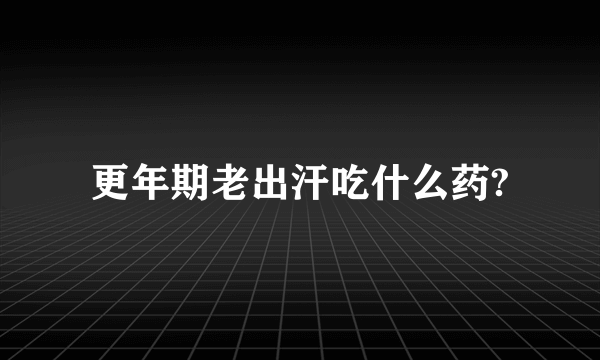 更年期老出汗吃什么药?